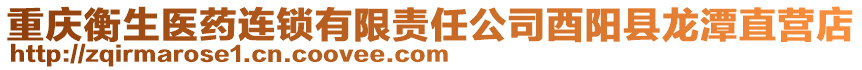 重庆衡生医药连锁有限责任公司酉阳县龙潭直营店
http://zqirmarose1.cn.coovee.com